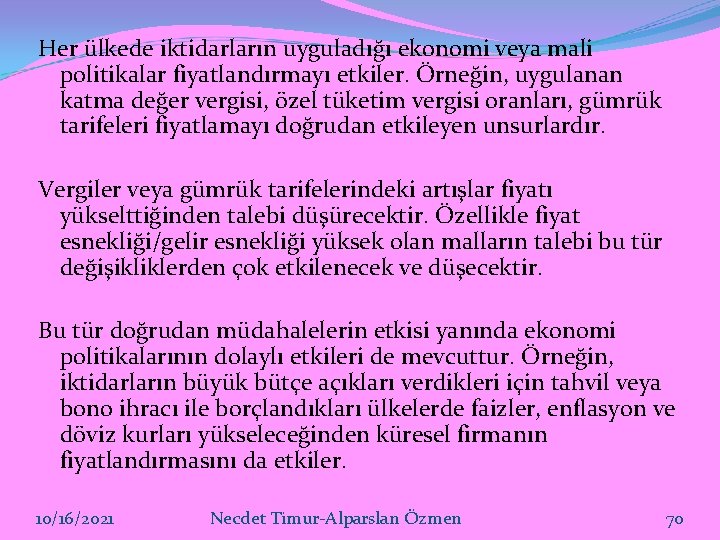 Her ülkede iktidarların uyguladığı ekonomi veya mali politikalar fiyatlandırmayı etkiler. Örneğin, uygulanan katma değer vergisi, özel tüketim vergisi oranları, gümrük tarifeleri fiyatlamayı doğrudan etkileyen unsurlardır.

Vergiler veya gümrük tarifelerindeki artışlar fiyatı yükselttiğinden talebi düşürecektir. Özellikle fiyat esnekliği/gelir esnekliği yüksek olan malların talebi bu tür değişikliklerden çok etkilenecek ve düşecektir.

Bu tür doğrudan müdahalelerin etkisi yanında ekonomi politikalarının dolaylı etkileri de mevcuttur. Örneğin, iktidarların büyük bütçe açıkları verdikleri için tahvil veya bono ihracı ile borçlandıkları ülkelerde faizler, enflasyon ve döviz kurları yükseleceğinden küresel firmanın fiyatlandırmasını da etkiler.

10/16/2021 Necdet Timur-Alparslan Özmen 70